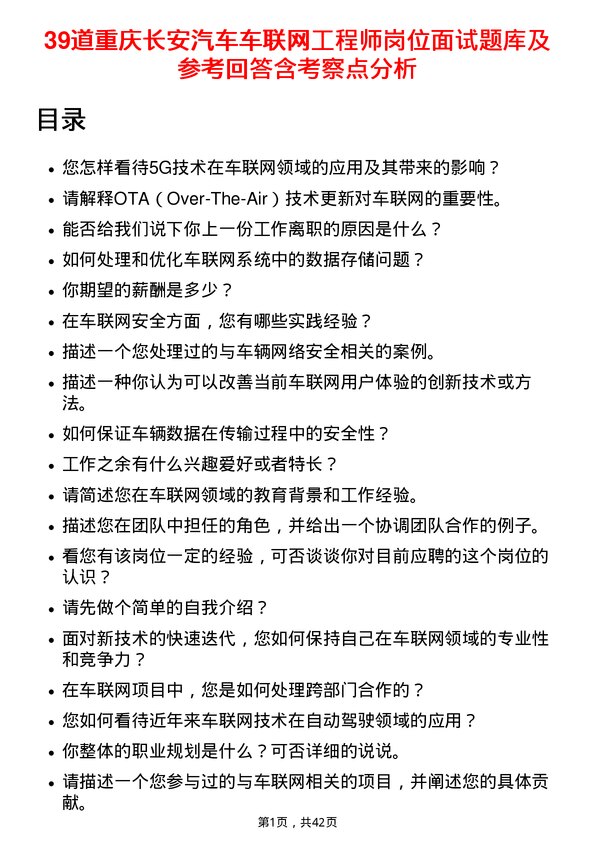 39道重庆长安汽车车联网工程师岗位面试题库及参考回答含考察点分析

目录

- 您怎样看待5G技术在车联网领域的应用及其带来的影响？
- 请解释OTA（Over-The-Air）技术更新对车联网的重要性。
- 能否给我们说下你上一份工作离职的原因是什么？
- 如何处理和优化车联网系统中的数据存储问题？
- 你期望的薪酬是多少？
- 在车联网安全方面，您有哪些实践经验？
- 描述一个您处理过的与车辆网络安全相关的案例。
- 描述一种你认为可以改善当前车联网用户体验的创新技术或方法。
- 如何保证车辆数据在传输过程中的安全性？
- 工作之余有什么兴趣爱好或者特长？
- 请简述您在车联网领域的教育背景和工作经验。
- 描述您在团队中担任的角色，并给出一个协调团队合作的例子。
- 看您有该岗位一定的经验，可否谈谈你对目前应聘的这个岗位的认识？
- 请先做个简单的自我介绍？
- 面对新技术的快速迭代，您如何保持自己在车联网领域的专业性和竞争力？
- 在车联网项目中，您是如何处理跨部门合作的？
- 您如何看待近年来车联网技术在自动驾驶领域的应用？
- 你整体的职业规划是什么？可否详细的说说。
- 请描述一个您参与过的与车联网相关的项目，并阐述您的具体贡献。

第1页，共42页